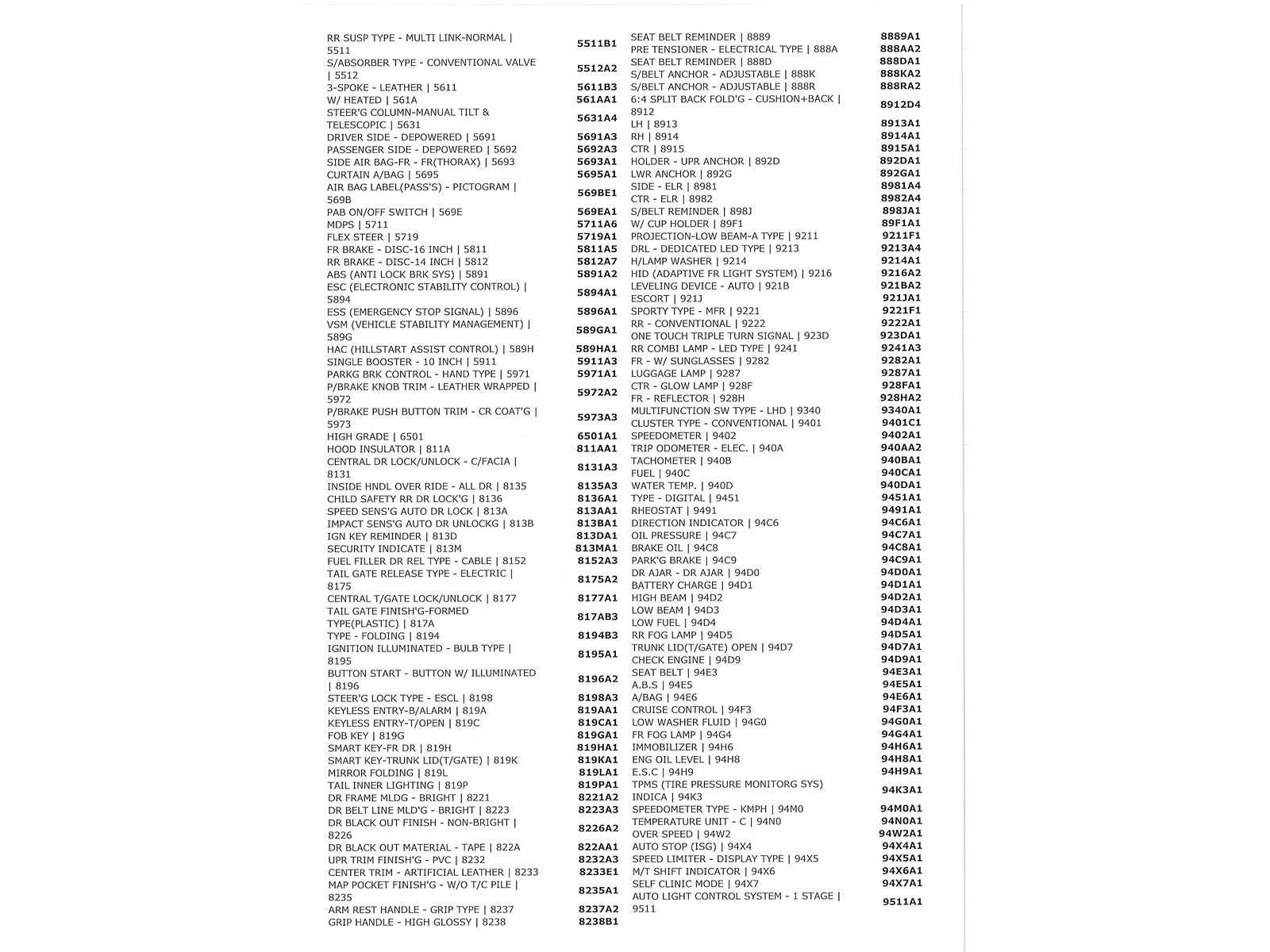 | | |
|---|---|
| RR SUSP TYPE - MULTI LINK-NORMAL \| 5511 | 5511B1 |
| S/ABSORBER TYPE - CONVENTIONAL VALVE \| 5512 | 5512A2 |
| 3-SPOKE - LEATHER \| 5611 | 5611B3 |
| W/ HEATED \| 561A | 561AA1 |
| STEER'G COLUMN-MANUAL TILT & TELESCOPIC \| 5631 | 5631A4 |
| DRIVER SIDE - DEPOWERED \| 5691 | 5691A3 |
| PASSENGER SIDE - DEPOWERED \| 5692 | 5692A3 |
| SIDE AIR BAG-FR - FR(THORAX) \| 5693 | 5693A1 |
| CURTAIN A/BAG \| 5695 | 5695A1 |
| AIR BAG LABEL(PASS'S) - PICTOGRAM \| 569B | 569BE1 |
| PAB ON/OFF SWITCH \| 569E | 569EA1 |
| MDPS \| 5711 | 5711A6 |
| FLEX STEER \| 5719 | 5719A1 |
| FR BRAKE - DISC-16 INCH \| 5811 | 5811A5 |
| RR BRAKE - DISC-14 INCH \| 5812 | 5812A7 |
| ABS (ANTI LOCK BRK SYS) \| 5891 | 5891A2 |
| ESC (ELECTRONIC STABILITY CONTROL) \| 5894 | 5894A1 |
| ESS (EMERGENCY STOP SIGNAL) \| 5896 | 5896A1 |
| VSM (VEHICLE STABILITY MANAGEMENT) \| 589G | 589GA1 |
| HAC (HILLSTART ASSIST CONTROL) \| 589H | 589HA1 |
| SINGLE BOOSTER - 10 INCH \| 5911 | 5911A3 |
| PARKG BRK CONTROL - HAND TYPE \| 5971 | 5971A1 |
| P/BRAKE KNOB TRIM - LEATHER WRAPPED \| 5972 | 5972A2 |
| P/BRAKE PUSH BUTTON TRIM - CR COAT'G \| 5973 | 5973A3 |
| HIGH GRADE \| 6501 | 6501A1 |
| HOOD INSULATOR \| 811A | 811AA1 |
| CENTRAL DR LOCK/UNLOCK - C/FACIA \| 8131 | 8131A3 |
| INSIDE HNDL OVER RIDE - ALL DR \| 8135 | 8135A3 |
| CHILD SAFETY RR DR LOCK'G \| 8136 | 8136A1 |
| SPEED SENS'G AUTO DR LOCK \| 813A | 813AA1 |
| IMPACT SENS'G AUTO DR UNLOCKG \| 813B | 813BA1 |
| IGN KEY REMINDER \| 813D | 813DA1 |
| SECURITY INDICATE \| 813M | 813MA1 |
| FUEL FILLER DR REL TYPE - CABLE \| 8152 | 8152A3 |
| TAIL GATE RELEASE TYPE - ELECTRIC \| 8175 | 8175A2 |
| CENTRAL T/GATE LOCK/UNLOCK \| 8177 | 8177A1 |
| TAIL GATE FINISH'G-FORMED TYPE(PLASTIC) \| 817A | 817AB3 |
| TYPE - FOLDING \| 8194 | 8194B3 |
| IGNITION ILLUMINATED - BULB TYPE \| 8195 | 8195A1 |
| BUTTON START - BUTTON W/ ILLUMINATED \| 8196 | 8196A2 |
| STEER'G LOCK TYPE - ESCL \| 8198 | 8198A3 |
| KEYLESS ENTRY-B/ALARM \| 819A | 819AA1 |
| KEYLESS ENTRY-T/OPEN \| 819C | 819CA1 |
| FOB KEY \| 819G | 819GA1 |
| SMART KEY-FR DR \| 819H | 819HA1 |
| SMART KEY-TRUNK LID(T/GATE) \| 819K | 819KA1 |
| MIRROR FOLDING \| 819L | 819LA1 |
| TAIL INNER LIGHTING \| 819P | 819PA1 |
| DR FRAME MLDG - BRIGHT \| 8221 | 8221A2 |
| DR BELT LINE MLD'G - BRIGHT \| 8223 | 8223A3 |
| DR BLACK OUT FINISH - NON-BRIGHT \| 8226 | 8226A2 |
| DR BLACK OUT MATERIAL - TAPE \| 822A | 822AA1 |
| UPR TRIM FINISH'G - PVC \| 8232 | 8232A3 |
| CENTER TRIM - ARTIFICIAL LEATHER \| 8233 | 8233E1 |
| MAP POCKET FINISH'G - W/O T/C PILE \| 8235 | 8235A1 |
| ARM REST HANDLE - GRIP TYPE \| 8237 | 8237A2 |
| GRIP HANDLE - HIGH GLOSSY \| 8238 | 8238B1 |

| | |
|---|---|
| SEAT BELT REMINDER \| 8889 | 8889A1 |
| PRE TENSIONER - ELECTRICAL TYPE \| 888A | 888AA2 |
| SEAT BELT REMINDER \| 888D | 888DA1 |
| S/BELT ANCHOR - ADJUSTABLE \| 888K | 888KA2 |
| S/BELT ANCHOR - ADJUSTABLE \| 888R | 888RA2 |
| 6:4 SPLIT BACK FOLD'G - CUSHION+BACK \| 8912 | 8912D4 |
| LH \| 8913 | 8913A1 |
| RH \| 8914 | 8914A1 |
| CTR \| 8915 | 8915A1 |
| HOLDER - UPR ANCHOR \| 892D | 892DA1 |
| LWR ANCHOR \| 892G | 892GA1 |
| SIDE - ELR \| 8981 | 8981A4 |
| CTR - ELR \| 8982 | 8982A4 |
| S/BELT REMINDER \| 898J | 898JA1 |
| W/ CUP HOLDER \| 89F1 | 89F1A1 |
| PROJECTION-LOW BEAM-A TYPE \| 9211 | 9211F1 |
| DRL - DEDICATED LED TYPE \| 9213 | 9213A4 |
| H/LAMP WASHER \| 9214 | 9214A1 |
| HID (ADAPTIVE FR LIGHT SYSTEM) \| 9216 | 9216A2 |
| LEVELING DEVICE - AUTO \| 921B | 921BA2 |
| ESCORT \| 921J | 921JA1 |
| SPORTY TYPE - MFR \| 9221 | 9221F1 |
| RR - CONVENTIONAL \| 9222 | 9222A1 |
| ONE TOUCH TRIPLE TURN SIGNAL \| 923D | 923DA1 |
| RR COMBI LAMP - LED TYPE \| 9241 | 9241A3 |
| FR - W/ SUNGLASSES \| 9282 | 9282A1 |
| LUGGAGE LAMP \| 9287 | 9287A1 |
| CTR - GLOW LAMP \| 928F | 928FA1 |
| FR - REFLECTOR \| 928H | 928HA2 |
| MULTIFUNCTION SW TYPE - LHD \| 9340 | 9340A1 |
| CLUSTER TYPE - CONVENTIONAL \| 9401 | 9401C1 |
| SPEEDOMETER \| 9402 | 9402A1 |
| TRIP ODOMETER - ELEC. \| 940A | 940AA2 |
| TACHOMETER \| 940B | 940BA1 |
| FUEL \| 940C | 940CA1 |
| WATER TEMP. \| 940D | 940DA1 |
| TYPE - DIGITAL \| 9451 | 9451A1 |
| RHEOSTAT \| 9491 | 9491A1 |
| DIRECTION INDICATOR \| 94C6 | 94C6A1 |
| OIL PRESSURE \| 94C7 | 94C7A1 |
| BRAKE OIL \| 94C8 | 94C8A1 |
| PARK'G BRAKE \| 94C9 | 94C9A1 |
| DR AJAR - DR AJAR \| 94D0 | 94D0A1 |
| BATTERY CHARGE \| 94D1 | 94D1A1 |
| HIGH BEAM \| 94D2 | 94D2A1 |
| LOW BEAM \| 94D3 | 94D3A1 |
| LOW FUEL \| 94D4 | 94D4A1 |
| RR FOG LAMP \| 94D5 | 94D5A1 |
| TRUNK LID(T/GATE) OPEN \| 94D7 | 94D7A1 |
| CHECK ENGINE \| 94D9 | 94D9A1 |
| SEAT BELT \| 94E3 | 94E3A1 |
| A.B.S \| 94E5 | 94E5A1 |
| A/BAG \| 94E6 | 94E6A1 |
| CRUISE CONTROL \| 94F3 | 94F3A1 |
| LOW WASHER FLUID \| 94G0 | 94G0A1 |
| FR FOG LAMP \| 94G4 | 94G4A1 |
| IMMOBILIZER \| 94H6 | 94H6A1 |
| ENG OIL LEVEL \| 94H8 | 94H8A1 |
| E.S.C \| 94H9 | 94H9A1 |
| TPMS (TIRE PRESSURE MONITORG SYS) INDICA \| 94K3 | 94K3A1 |
| SPEEDOMETER TYPE - KMPH \| 94M0 | 94M0A1 |
| TEMPERATURE UNIT - C \| 94N0 | 94N0A1 |
| OVER SPEED \| 94W2 | 94W2A1 |
| AUTO STOP (ISG) \| 94X4 | 94X4A1 |
| SPEED LIMITER - DISPLAY TYPE \| 94X5 | 94X5A1 |
| M/T SHIFT INDICATOR \| 94X6 | 94X6A1 |
| SELF CLINIC MODE \| 94X7 | 94X7A1 |
| AUTO LIGHT CONTROL SYSTEM - 1 STAGE \| 9511 | 9511A1 |